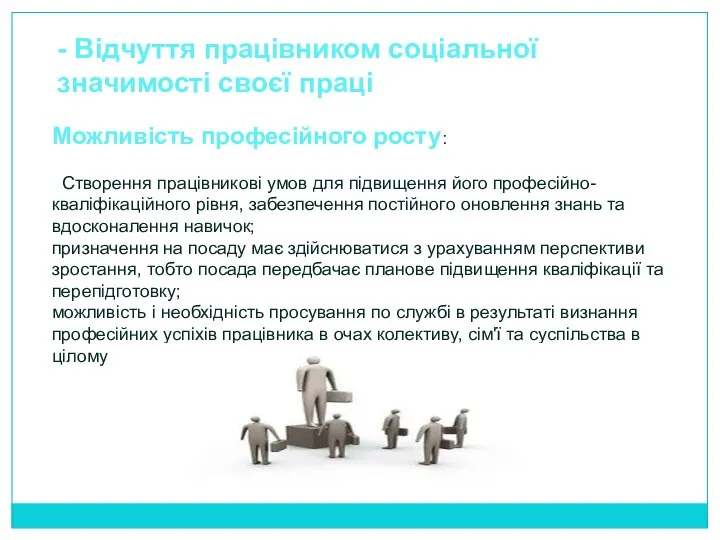 - Відчуття працівником соціальної значимості своєї праці

Можливість професійного росту:

Створення працівникові умов для підвищення його професійно-кваліфікаційного рівня, забезпечення постійного оновлення знань та вдосконалення навичок;
призначення на посаду має здійснюватися з урахуванням перспективи зростання, тобто посада передбачає планове підвищення кваліфікації та перепідготовку;
можливість і необхідність просування по службі в результаті визнання професійних успіхів працівника в очах колективу, сім'ї та суспільства в цілому